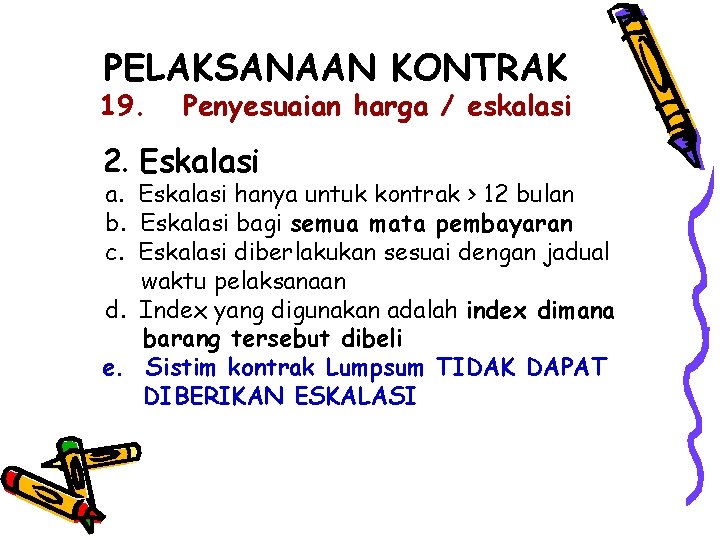 PELAKSANAAN KONTRAK
19. Penyesuaian harga / eskalasi

2. Eskalasi
a. Eskalasi hanya untuk kontrak > 12 bulan
b. Eskalasi bagi semua mata pembayaran
c. Eskalasi diberlakukan sesuai dengan jadual waktu pelaksanaan
d. Index yang digunakan adalah index dimana barang tersebut dibeli
e. Sistim kontrak Lumpsum TIDAK DAPAT DIBERIKAN ESKALASI